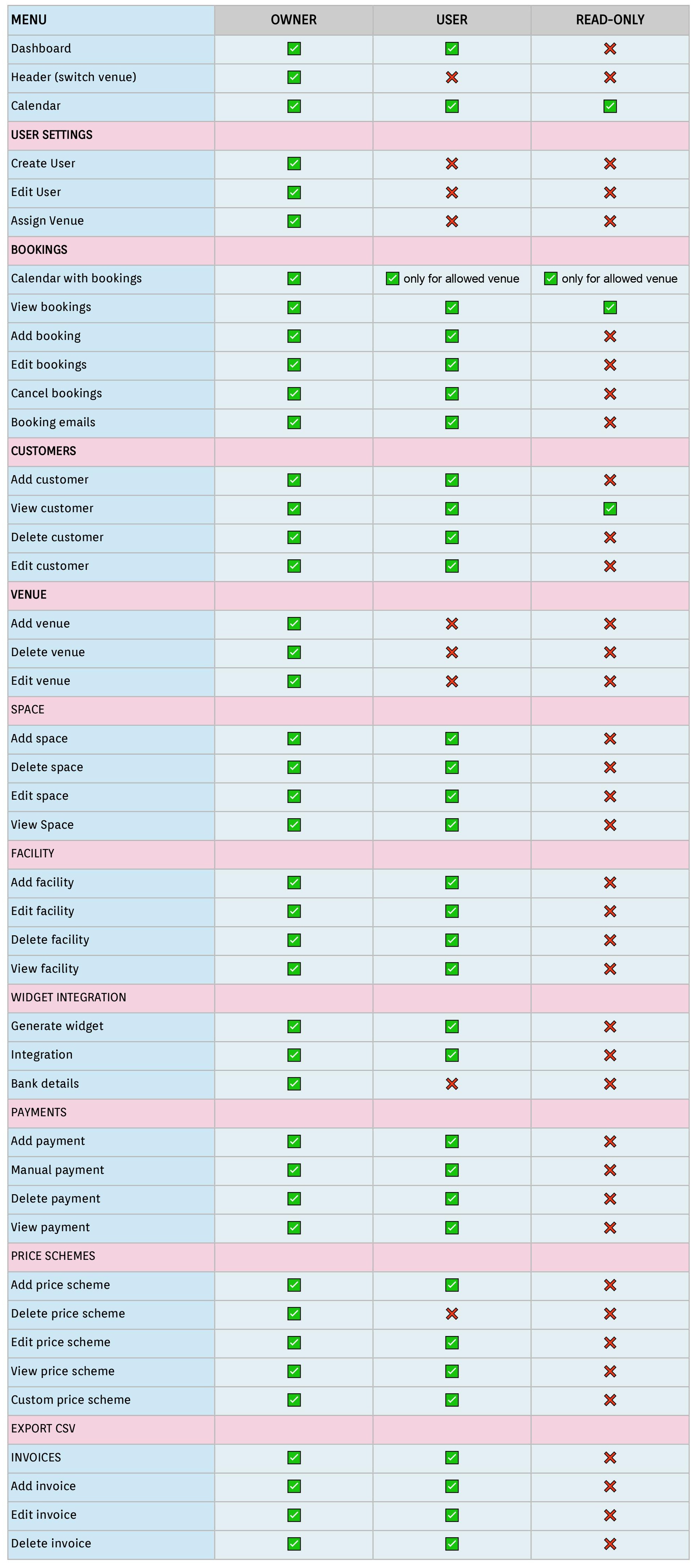 | MENU | OWNER | USER | READ-ONLY |
|---|---|---|---|
| Dashboard | ✅ | ✅ | ❌ |
| Header (switch venue) | ✅ | ❌ | ❌ |
| Calendar | ✅ | ✅ | ✅ |
| USER SETTINGS | | | |
| Create User | ✅ | ❌ | ❌ |
| Edit User | ✅ | ❌ | ❌ |
| Assign Venue | ✅ | ❌ | ❌ |
| BOOKINGS | | | |
| Calendar with bookings | ✅ | ✅ only for allowed venue | ✅ only for allowed venue |
| View bookings | ✅ | ✅ | ✅ |
| Add booking | ✅ | ✅ | ❌ |
| Edit bookings | ✅ | ✅ | ❌ |
| Cancel bookings | ✅ | ✅ | ❌ |
| Booking emails | ✅ | ✅ | ❌ |
| CUSTOMERS | | | |
| Add customer | ✅ | ✅ | ❌ |
| View customer | ✅ | ✅ | ✅ |
| Delete customer | ✅ | ✅ | ❌ |
| Edit customer | ✅ | ✅ | ❌ |
| VENUE | | | |
| Add venue | ✅ | ❌ | ❌ |
| Delete venue | ✅ | ❌ | ❌ |
| Edit venue | ✅ | ❌ | ❌ |
| SPACE | | | |
| Add space | ✅ | ✅ | ❌ |
| Delete space | ✅ | ✅ | ❌ |
| Edit space | ✅ | ✅ | ❌ |
| View Space | ✅ | ✅ | ❌ |
| FACILITY | | | |
| Add facility | ✅ | ✅ | ❌ |
| Edit facility | ✅ | ✅ | ❌ |
| Delete facility | ✅ | ✅ | ❌ |
| View facility | ✅ | ✅ | ❌ |
| WIDGET INTEGRATION | | | |
| Generate widget | ✅ | ✅ | ❌ |
| Integration | ✅ | ✅ | ❌ |
| Bank details | ✅ | ❌ | ❌ |
| PAYMENTS | | | |
| Add payment | ✅ | ✅ | ❌ |
| Manual payment | ✅ | ✅ | ❌ |
| Delete payment | ✅ | ✅ | ❌ |
| View payment | ✅ | ✅ | ❌ |
| PRICE SCHEMES | | | |
| Add price scheme | ✅ | ✅ | ❌ |
| Delete price scheme | ✅ | ❌ | ❌ |
| Edit price scheme | ✅ | ✅ | ❌ |
| View price scheme | ✅ | ✅ | ❌ |
| Custom price scheme | ✅ | ✅ | ❌ |
| EXPORT CSV | | | |
| INVOICES | ✅ | ✅ | ❌ |
| Add invoice | ✅ | ✅ | ❌ |
| Edit invoice | ✅ | ✅ | ❌ |
| Delete invoice | ✅ | ✅ | ❌ |